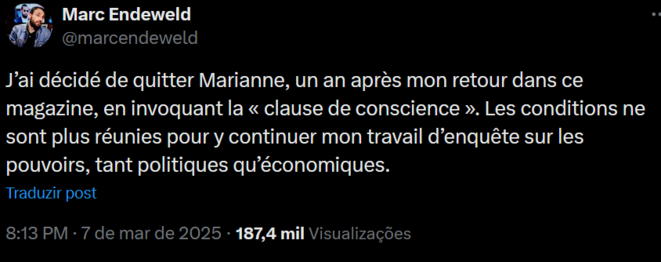 Marc Endeweld
@marcendeweld

J'ai décidé de quitter Marianne, un an après mon retour dans ce magazine, en invoquant la « clause de conscience ». Les conditions ne sont plus réunies pour y continuer mon travail d'enquête sur les pouvoirs, tant politiques qu'économiques.

Traduzir post

8:13 PM · 7 de mar de 2025 · 187,4 mil Visualizações